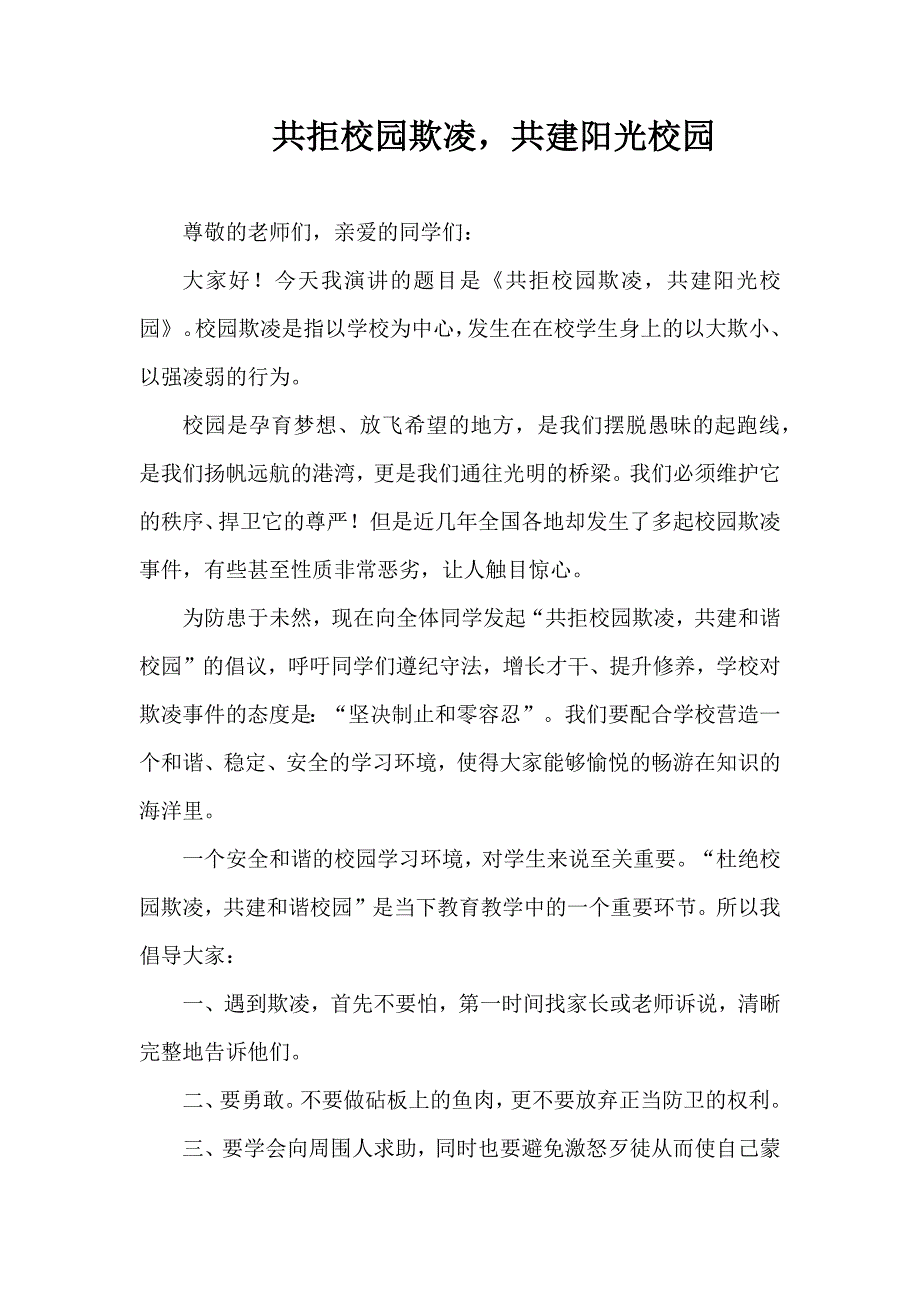 共拒校园欺凌，共建阳光校园

尊敬的老师们，亲爱的同学们：

大家好！今天我演讲的题目是《共拒校园欺凌，共建阳光校园》。校园欺凌是指以学校为中心，发生在在校学生身上的以大欺小、以强凌弱的行为。

校园是孕育梦想、放飞希望的地方，是我们摆脱愚昧的起跑线，是我们扬帆远航的港湾，更是我们通往光明的桥梁。我们必须维护它的秩序、捍卫它的尊严！但是近几年全国各地却发生了多起校园欺凌事件，有些甚至性质非常恶劣，让人触目惊心。

为防患于未然，现在向全体同学发起“共拒校园欺凌，共建和谐校园”的倡议，呼吁同学们遵纪守法，增长才干、提升修养，学校对欺凌事件的态度是：“坚决制止和零容忍”。我们要配合学校营造一个和谐、稳定、安全的学习环境，使得大家能够愉悦的畅游在知识的海洋里。

一个安全和谐的校园学习环境，对学生来说至关重要。“杜绝校园欺凌，共建和谐校园”是当下教育教学中的一个重要环节。所以我倡导大家：

一、遇到欺凌，首先不要怕，第一时间找家长或老师诉说，清晰完整地告诉他们。

二、要勇敢。不要做砧板上的鱼肉，更不要放弃正当防卫的权利。

三、要学会向周围人求助，同时也要避免激怒歹徒从而使自己蒙